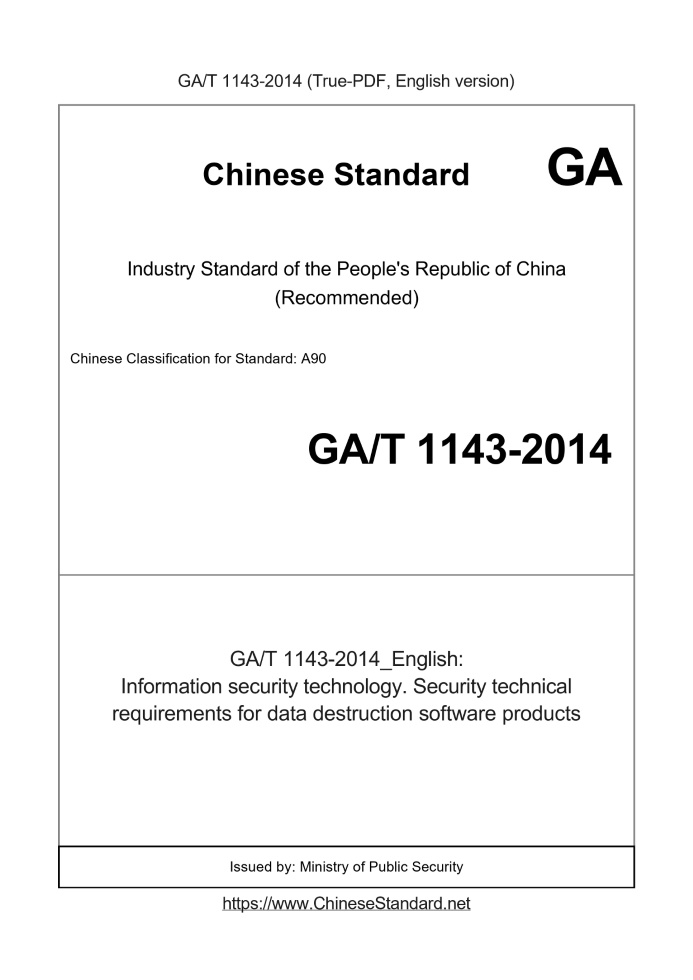 GA/T 1143-2014 (True-PDF, English version)

Chinese Standard GA

Industry Standard of the People's Republic of China
(Recommended)

Chinese Classification for Standard: A90

GA/T 1143-2014

GA/T 1143-2014_English:
Information security technology. Security technical requirements for data destruction software products

Issued by: Ministry of Public Security

https://www.ChineseStandard.net